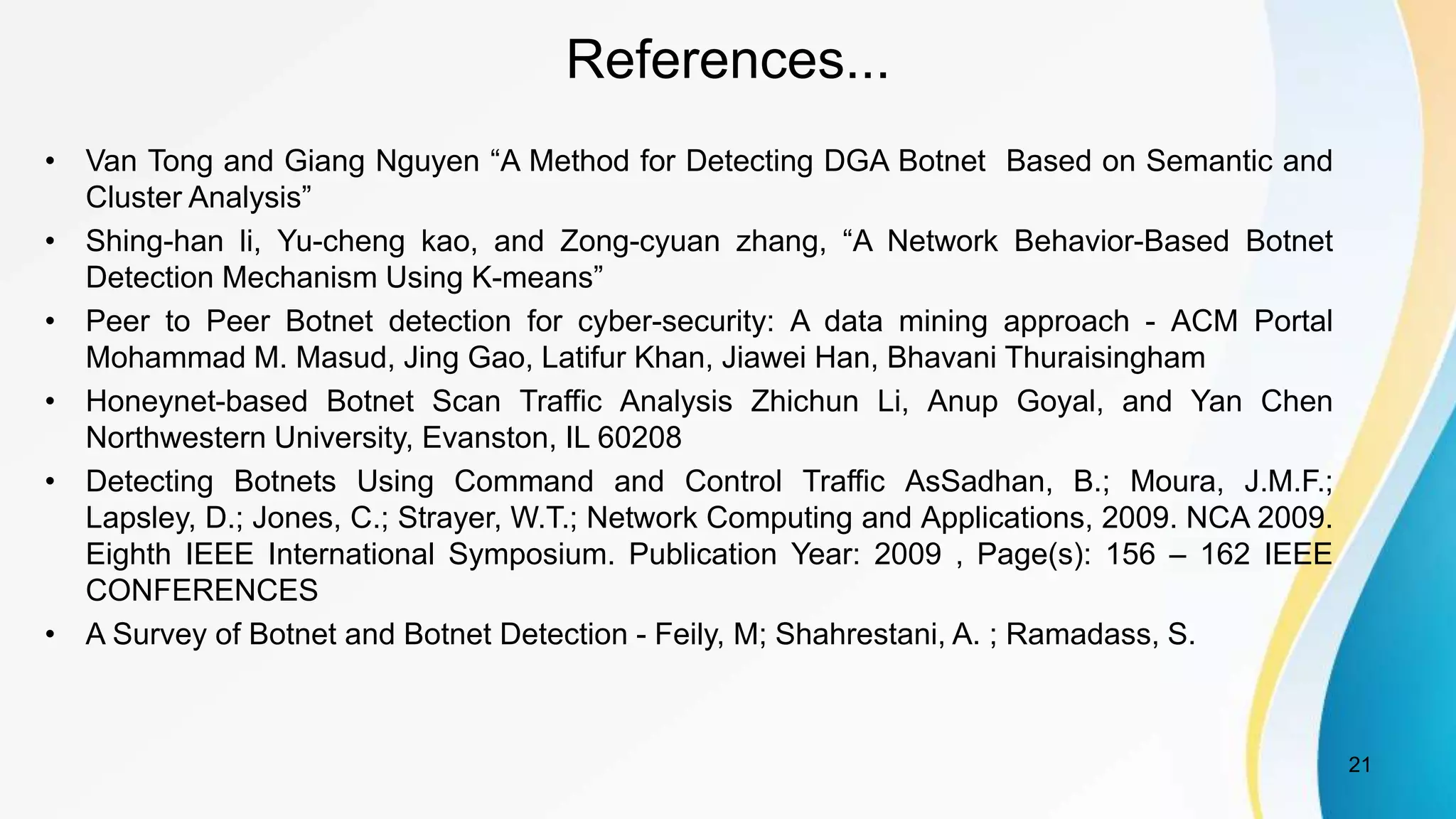 References...

• Van Tong and Giang Nguyen “A Method for Detecting DGA Botnet Based on Semantic and Cluster Analysis”
• Shing-han li, Yu-cheng kao, and Zong-cyuan zhang, “A Network Behavior-Based Botnet Detection Mechanism Using K-means”
• Peer to Peer Botnet detection for cyber-security: A data mining approach - ACM Portal Mohammad M. Masud, Jing Gao, Latifur Khan, Jiawei Han, Bhavani Thuraisingham
• Honeynet-based Botnet Scan Traffic Analysis Zhichun Li, Anup Goyal, and Yan Chen Northwestern University, Evanston, IL 60208
• Detecting Botnets Using Command and Control Traffic AsSadhan, B.; Moura, J.M.F.; Lapsley, D.; Jones, C.; Strayer, W.T.; Network Computing and Applications, 2009. NCA 2009. Eighth IEEE International Symposium. Publication Year: 2009 , Page(s): 156 – 162 IEEE CONFERENCES
• A Survey of Botnet and Botnet Detection - Feily, M; Shahrestani, A. ; Ramadass, S.

21